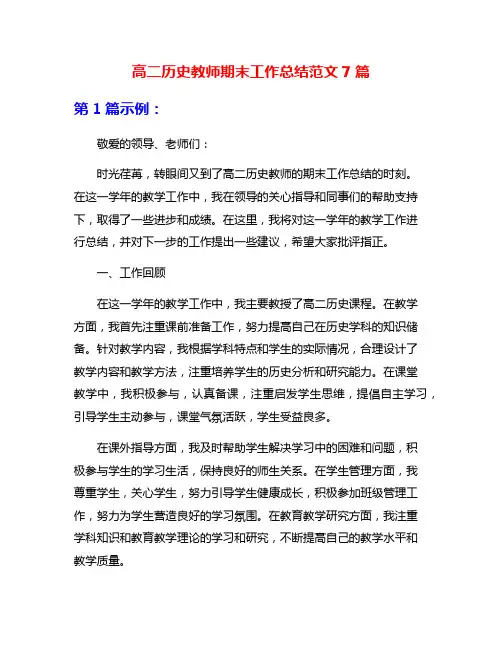 高二历史教师期末工作总结范文 7 篇

第 1 篇示例：

敬爱的领导、老师们：

时光荏苒，转眼间又到了高二历史教师的期末工作总结的时刻。在这一学年的教学工作中，我在领导的关心指导和同事们的帮助支持下，取得了一些进步和成绩。在这里，我将对这一学年的教学工作进行总结，并对下一步的工作提出一些建议，希望大家批评指正。

一、工作回顾

在这一学年的教学工作中，我主要教授了高二历史课程。在教学方面，我首先注重课前准备工作，努力提高自己在历史学科的知识储备。针对教学内容，我根据学科特点和学生的实际情况，合理设计了教学内容和教学方法，注重培养学生的历史分析和研究能力。在课堂教学中，我积极参与，认真备课，注重启发学生思维，提倡自主学习，引导学生主动参与，课堂气氛活跃，学生受益良多。

在课外指导方面，我及时帮助学生解决学习中的困难和问题，积极参与学生的学习生活，保持良好的师生关系。在学生管理方面，我尊重学生，关心学生，努力引导学生健康成长，积极参加班级管理工作，努力为学生营造良好的学习氛围。在教育教学研究方面，我注重学科知识和教育教学理论的学习和研究，不断提高自己的教学水平和教学质量。